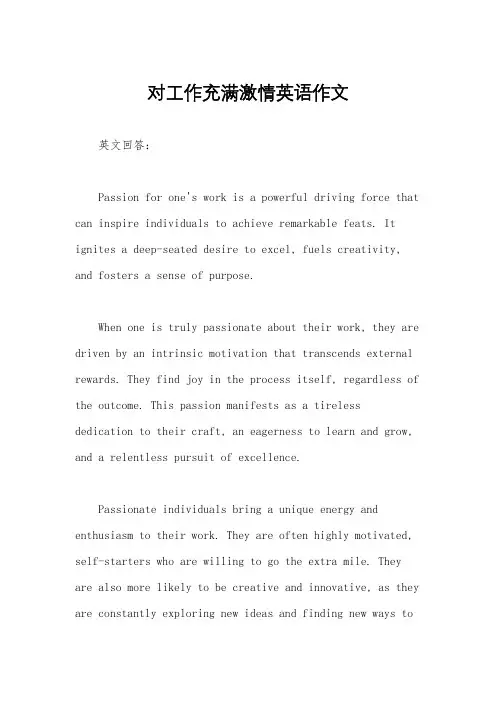 对工作充满激情英语作文

英文回答：

Passion for one's work is a powerful driving force that can inspire individuals to achieve remarkable feats. It ignites a deep-seated desire to excel, fuels creativity, and fosters a sense of purpose.

When one is truly passionate about their work, they are driven by an intrinsic motivation that transcends external rewards. They find joy in the process itself, regardless of the outcome. This passion manifests as a tireless dedication to their craft, an eagerness to learn and grow, and a relentless pursuit of excellence.

Passionate individuals bring a unique energy and enthusiasm to their work. They are often highly motivated, self-starters who are willing to go the extra mile. They are also more likely to be creative and innovative, as they are constantly exploring new ideas and finding new ways to